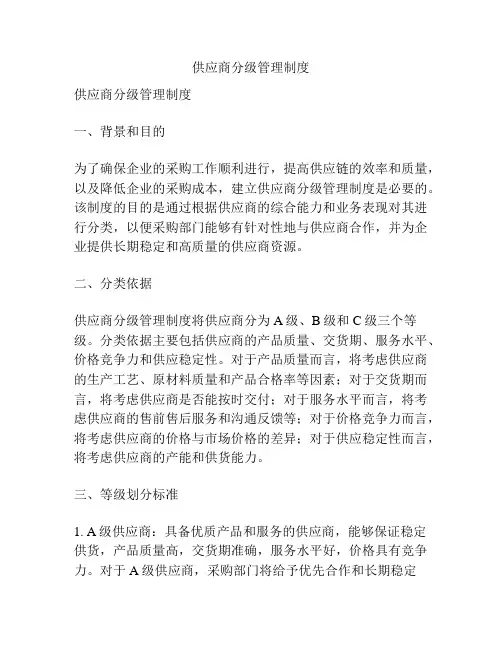 供应商分级管理制度

供应商分级管理制度

一、背景和目的

为了确保企业的采购工作顺利进行，提高供应链的效率和质量，以及降低企业的采购成本，建立供应商分级管理制度是必要的。该制度的目的是通过根据供应商的综合能力和业务表现对其进行分类，以便采购部门能够有针对性地与供应商合作，并为企业提供长期稳定和高质量的供应商资源。

二、分类依据

供应商分级管理制度将供应商分为 A 级、B 级和 C 级三个等级。分类依据主要包括供应商的产品质量、交货期、服务水平、价格竞争力和供应稳定性。对于产品质量而言，将考虑供应商的生产工艺、原材料质量和产品合格率等因素；对于交货期而言，将考虑供应商是否能按时交付；对于服务水平而言，将考虑供应商的售前售后服务和沟通反馈等；对于价格竞争力而言，将考虑供应商的价格与市场价格的差异；对于供应稳定性而言，将考虑供应商的产能和供货能力。

三、等级划分标准

1. A 级供应商：具备优质产品和服务的供应商，能够保证稳定供货，产品质量高，交货期准确，服务水平好，价格具有竞争力。对于 A 级供应商，采购部门将给予优先合作和长期稳定